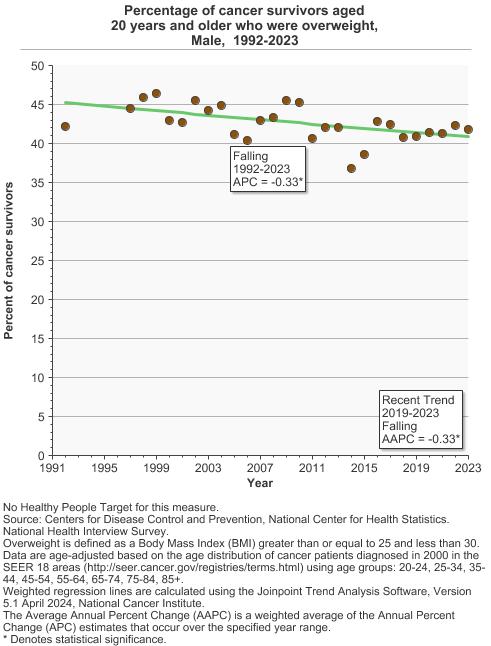 Percentage of cancer survivors aged 20 years and older who were overweight, Male, 1992-2023

Percent of cancer survivors

50
45
40
35
30
25
20
15
10
5
0

Falling
1992-2023
APC = -0.33*

Recent Trend
2019-2023
Falling
AAPC = -0.33*

1991 1995 1999 2003 2007 2011 2015 2019 2023
Year

No Healthy People Target for this measure.
Source: Centers for Disease Control and Prevention, National Center for Health Statistics. National Health Interview Survey.
Overweight is defined as a Body Mass Index (BMI) greater than or equal to 25 and less than 30.
Data are age-adjusted based on the age distribution of cancer patients diagnosed in 2000 in the SEER 18 areas (http://seer.cancer.gov/registries/terms.html) using age groups: 20-24, 25-34, 35-44, 45-54, 55-64, 65-74, 75-84, 85+.
Weighted regression lines are calculated using the Joinpoint Trend Analysis Software, Version 5.1 April 2024, National Cancer Institute.
The Average Annual Percent Change (AAPC) is a weighted average of the Annual Percent Change (APC) estimates that occur over the specified year range.
* Denotes statistical significance.